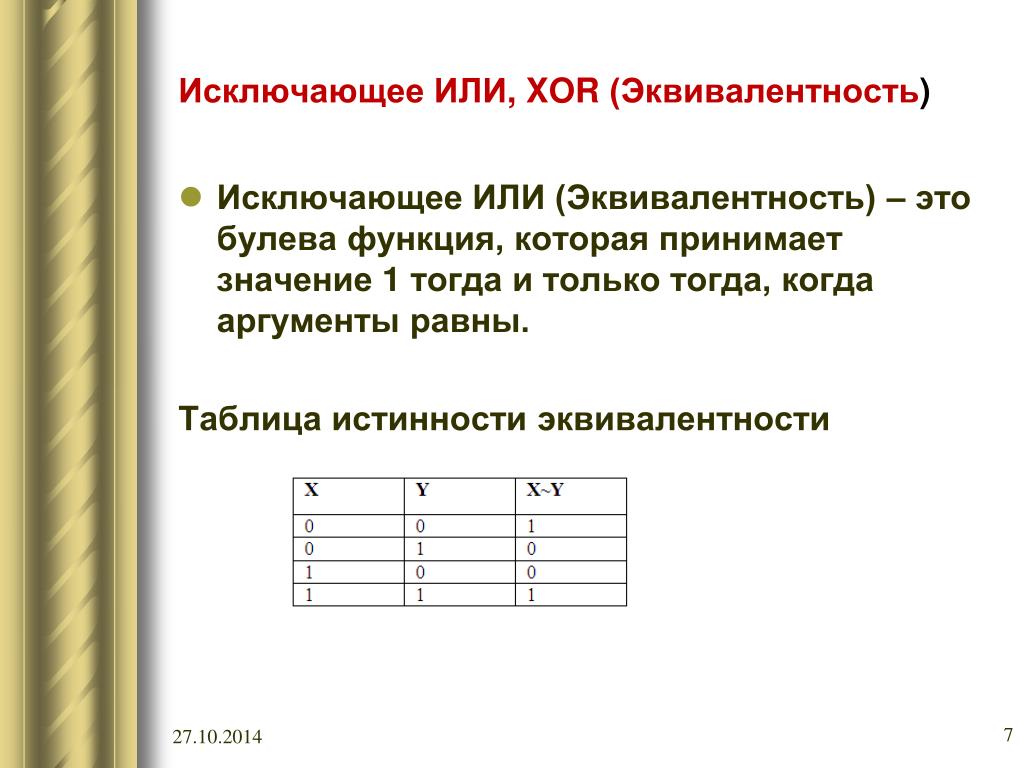 Исключающее ИЛИ, XOR (Эквивалентность)

Исключающее ИЛИ (Эквивалентность) – это булева функция, которая принимает значение 1 тогда и только тогда, когда аргументы равны.

Таблица истинности эквивалентности

| X | Y | X~Y |
|---|---|---|
| 0 | 0 | 1 |
| 0 | 1 | 0 |
| 1 | 0 | 0 |
| 1 | 1 | 1 |

27.10.2014

7